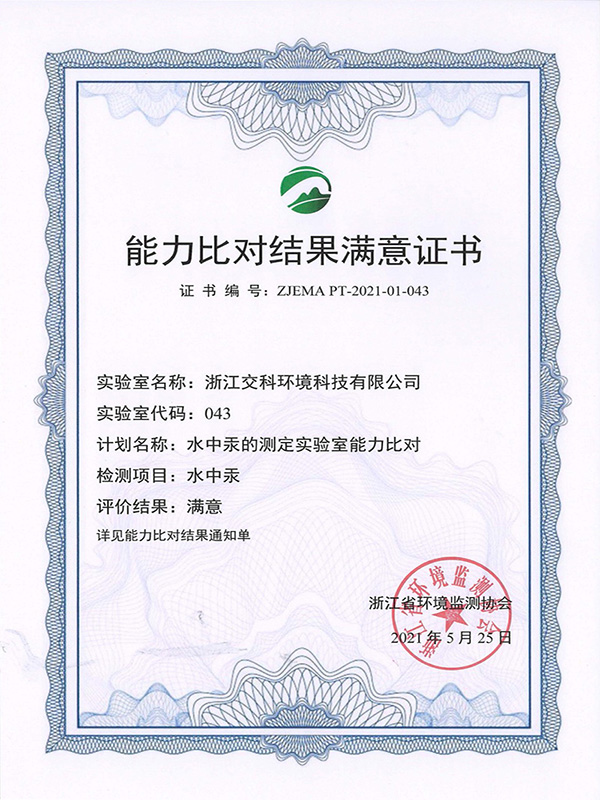 能力比对结果满意证书

证书编号：ZJEMA PT-2021-01-043

实验室名称：浙江交科环境科技有限公司

实验室代码：043

计划名称：水中汞的测定实验室能力比对

检测项目：水中汞

评价结果：满意

详见能力比对结果通知单

浙江省环境监测协会

浙江省环境监测协会

2021 年 5 月 25 日